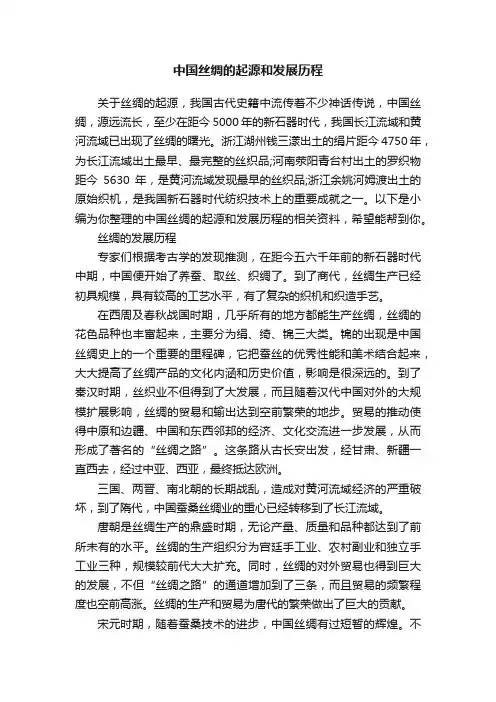 中国丝绸的起源和发展历程

关于丝绸的起源，我国古代史籍中流传着不少神话传说，中国丝绸，源远流长，至少在距今5000年的新石器时代，我国长江流域和黄河流域已出现了丝绸的曙光。浙江湖州钱三漾出土的绢片距今4750年，为长江流域出土最早、最完整的丝织品;河南荥阳青台村出土的罗织物距今 5630 年，是黄河流域发现最早的丝织品;浙江余姚河姆渡出土的原始织机，是我国新石器时代纺织技术上的重要成就之一。以下是小编为你整理的中国丝绸的起源和发展历程的相关资料，希望能帮到你。

丝绸的发展历程

专家们根据考古学的发现推测，在距今五六千年前的新石器时代中期，中国便开始了养蚕、取丝、织绸了。到了商代，丝绸生产已经初具规模，具有较高的工艺水平，有了复杂的织机和织造手艺。

在西周及春秋战国时期，几乎所有的地方都能生产丝绸，丝绸的花色品种也丰富起来，主要分为绢、绮、锦三大类。锦的出现是中国丝绸史上的一个重要的里程碑，它把蚕丝的优秀性能和美术结合起来，大大提高了丝绸产品的文化内涵和历史价值，影响是很深远的。到了秦汉时期，丝织业不但得到了大发展，而且随着汉代中国对外的大规模扩展影响，丝绸的贸易和输出达到空前繁荣的地步。贸易的推动使得中原和边疆、中国和东西邻邦的经济、文化交流进一步发展，从而形成了著名的“丝绸之路”。这条路从古长安出发，经甘肃、新疆一直西去，经过中亚、西亚，最终抵达欧洲。

三国、两晋、南北朝的长期战乱，造成对黄河流域经济的严重破坏，到了隋代，中国蚕桑丝绸业的重心已经转移到了长江流域。

唐朝是丝绸生产的鼎盛时期，无论产量、质量和品种都达到了前所未有的水平。丝绸的生产组织分为官廷手工业、农村副业和独立手工业三种，规模较前代大大扩充。同时，丝绸的对外贸易也得到巨大的发展，不但“丝绸之路”的通道增加到了三条，而且贸易的频繁程度也空前高涨。丝绸的生产和贸易为唐代的繁荣做出了巨大的贡献。

宋元时期，随着蚕桑技术的进步，中国丝绸有过短暂的辉煌。不